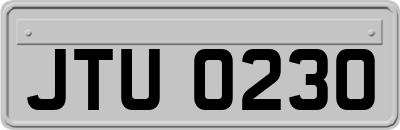 JTU 0230